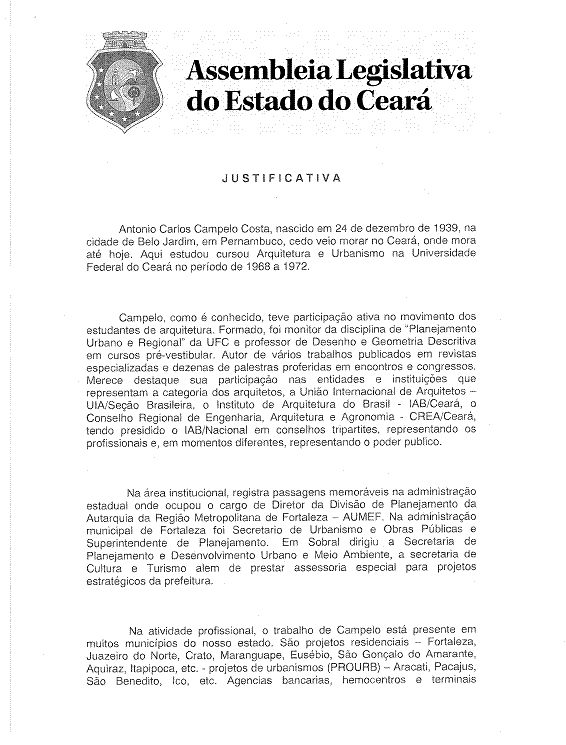 Assembleia Legislativa do Estado do Ceará

JUSTIFICATIVA

Antonio Carlos Campelo Costa, nascido em 24 de dezembro de 1939, na cidade de Belo Jardim, em Pernambuco, cedo veio morar no Ceará, onde mora até hoje. Aqui estudou cursou Arquitetura e Urbanismo na Universidade Federal do Ceará no período de 1968 a 1972.

Campelo, como é conhecido, teve participação ativa no movimento dos estudantes de arquitetura. Formado, foi monitor da disciplina de "Planejamento Urbano e Regional" da UFC e professor de Desenho e Geometria Descritiva em cursos pré-vestibular. Autor de vários trabalhos publicados em revistas especializadas e dezenas de palestras proferidas em encontros e congressos. Merece destaque sua participação nas entidades e instituições que representam a categoria dos arquitetos, a União Internacional de Arquitetos – UIA/Seção Brasileira, o Instituto de Arquitetura do Brasil - IAB/Ceará, o Conselho Regional de Engenharia, Arquitetura e Agronomia - CREA/Ceará, tendo presidido o IAB/Nacional em conselhos tripartites, representando os profissionais e, em momentos diferentes, representando o poder publico.

Na área institucional, registra passagens memoráveis na administração estadual onde ocupou o cargo de Diretor da Divisão de Planejamento da Autarquia da Região Metropolitana de Fortaleza – AUMEF. Na administração municipal de Fortaleza foi Secretario de Urbanismo e Obras Públicas e Superintendente de Planejamento. Em Sobral dirigiu a Secretaria de Planejamento e Desenvolvimento Urbano e Meio Ambiente, a secretaria de Cultura e Turismo alem de prestar assessoria especial para projetos estratégicos da prefeitura.

Na atividade profissional, o trabalho de Campelo está presente em muitos municípios do nosso estado. São projetos residenciais – Fortaleza, Juazeiro do Norte, Crato, Maranguape, Eusébio, São Gonçalo do Amarante, Aquiraz, Itapipoca, etc. - projetos de urbanismos (PROURB) – Aracati, Pacajus, São Benedito, Ico, etc. Agencias bancarias, hemocentros e terminais